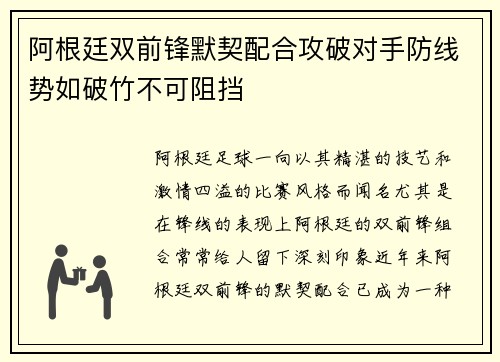 阿根廷双前锋默契配合攻破对手防线势如破竹不可阻挡

阿根廷足球一向以其精湛的技艺和激情四溢的比赛风格而闻名尤其是在锋线的表现上阿根廷的双前锋组合常常给人留下深刻印象近年来阿根廷双前锋的默契配合已成为一种